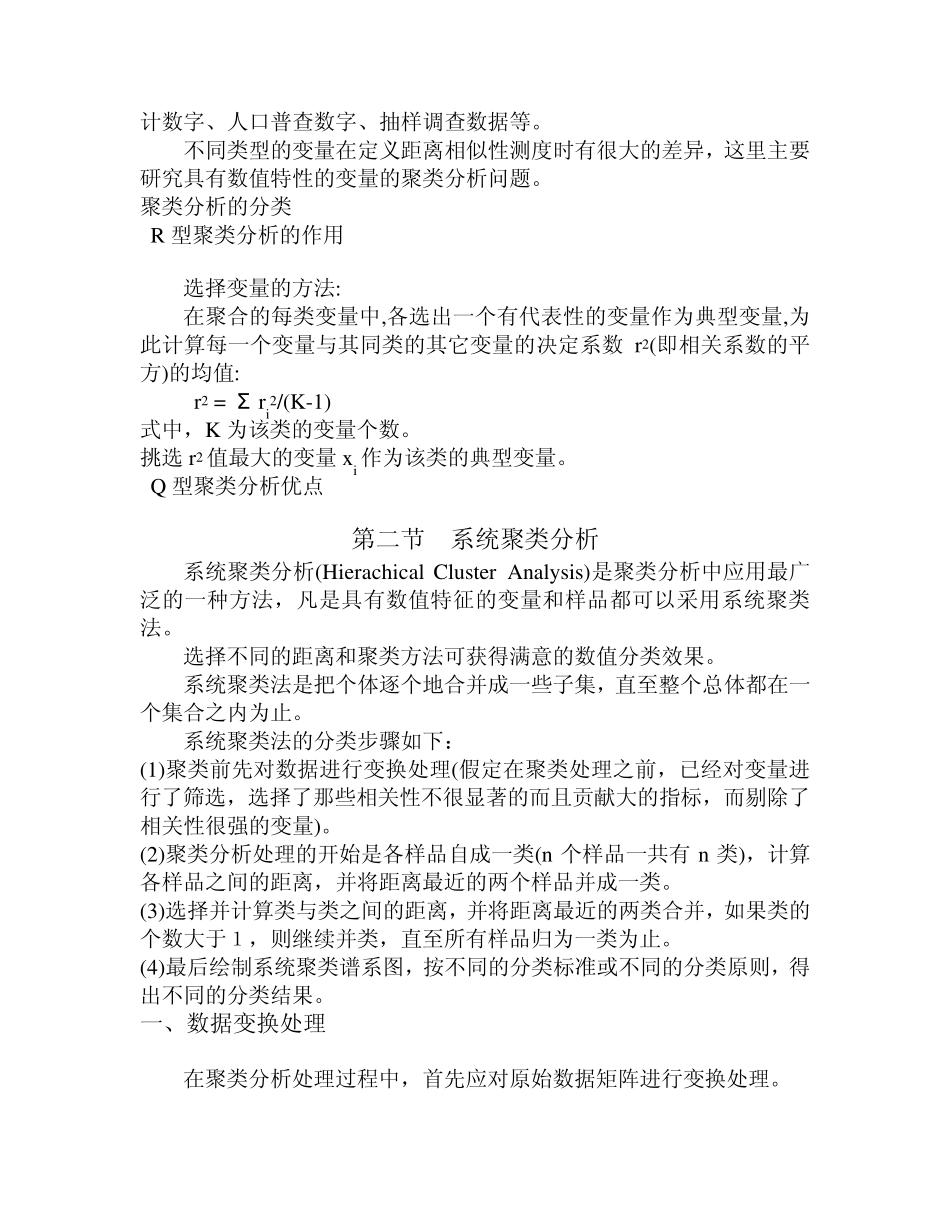 计数字、人口普查数字、抽样调查数据等。

不同类型的变量在定义距离相似性测度时有很大的差异，这里主要研究具有数值特性的变量的聚类分析问题。

聚类分析的分类

R 型聚类分析的作用

选择变量的方法:

在聚合的每类变量中,各选出一个有代表性的变量作为典型变量,为此计算每一个变量与其同类的其它变量的决定系数 $r^2$(即相关系数的平方)的均值:

$r^2 = \Sigma r_i^2/(K-1)$

式中，K 为该类的变量个数。

挑选 $r^2$ 值最大的变量 $x_i$ 作为该类的典型变量。

Q 型聚类分析优点

第二节　系统聚类分析

系统聚类分析(Hierachical Cluster Analysis)是聚类分析中应用最广泛的一种方法，凡是具有数值特征的变量和样品都可以采用系统聚类法。

选择不同的距离和聚类方法可获得满意的数值分类效果。

系统聚类法是把个体逐个地合并成一些子集，直至整个总体都在一个集合之内为止。

系统聚类法的分类步骤如下：

(1)聚类前先对数据进行变换处理(假定在聚类处理之前，已经对变量进行了筛选，选择了那些相关性不很显著的而且贡献大的指标，而剔除了相关性很强的变量)。

(2)聚类分析处理的开始是各样品自成一类(n 个样品一共有 n 类)，计算各样品之间的距离，并将距离最近的两个样品并成一类。

(3)选择并计算类与类之间的距离，并将距离最近的两类合并，如果类的个数大于 1 ，则继续并类，直至所有样品归为一类为止。

(4)最后绘制系统聚类谱系图，按不同的分类标准或不同的分类原则，得出不同的分类结果。

一、数据变换处理

在聚类分析处理过程中，首先应对原始数据矩阵进行变换处理。